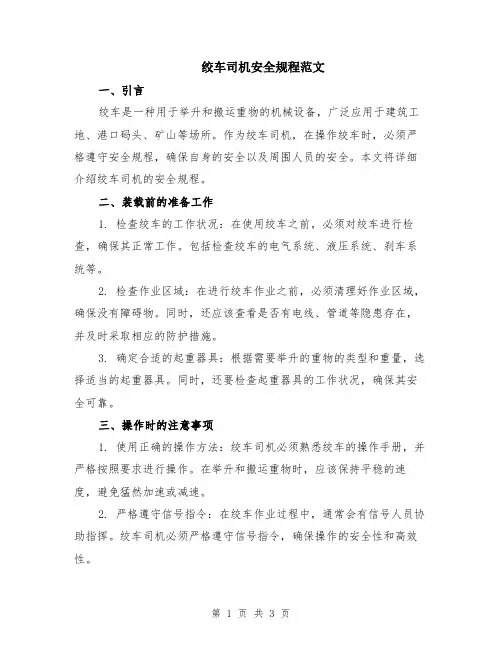 绞车司机安全规程范文

一、引言

绞车是一种用于举升和搬运重物的机械设备，广泛应用于建筑工地、港口码头、矿山等场所。作为绞车司机，在操作绞车时，必须严格遵守安全规程，确保自身的安全以及周围人员的安全。本文将详细介绍绞车司机的安全规程。

二、装载前的准备工作

1. 检查绞车的工作状况：在使用绞车之前，必须对绞车进行检查，确保其正常工作。包括检查绞车的电气系统、液压系统、刹车系统等。

2. 检查作业区域：在进行绞车作业之前，必须清理好作业区域，确保没有障碍物。同时，还应该查看是否有电线、管道等隐患存在，并及时采取相应的防护措施。

3. 确定合适的起重器具：根据需要举升的重物的类型和重量，选择适当的起重器具。同时，还要检查起重器具的工作状况，确保其安全可靠。

三、操作时的注意事项

1. 使用正确的操作方法：绞车司机必须熟悉绞车的操作手册，并严格按照要求进行操作。在举升和搬运重物时，应该保持平稳的速度，避免猛然加速或减速。

2. 严格遵守信号指令：在绞车作业过程中，通常会有信号人员协助指挥。绞车司机必须严格遵守信号指令，确保操作的安全性和高效性。

第 1 页 共 3 页